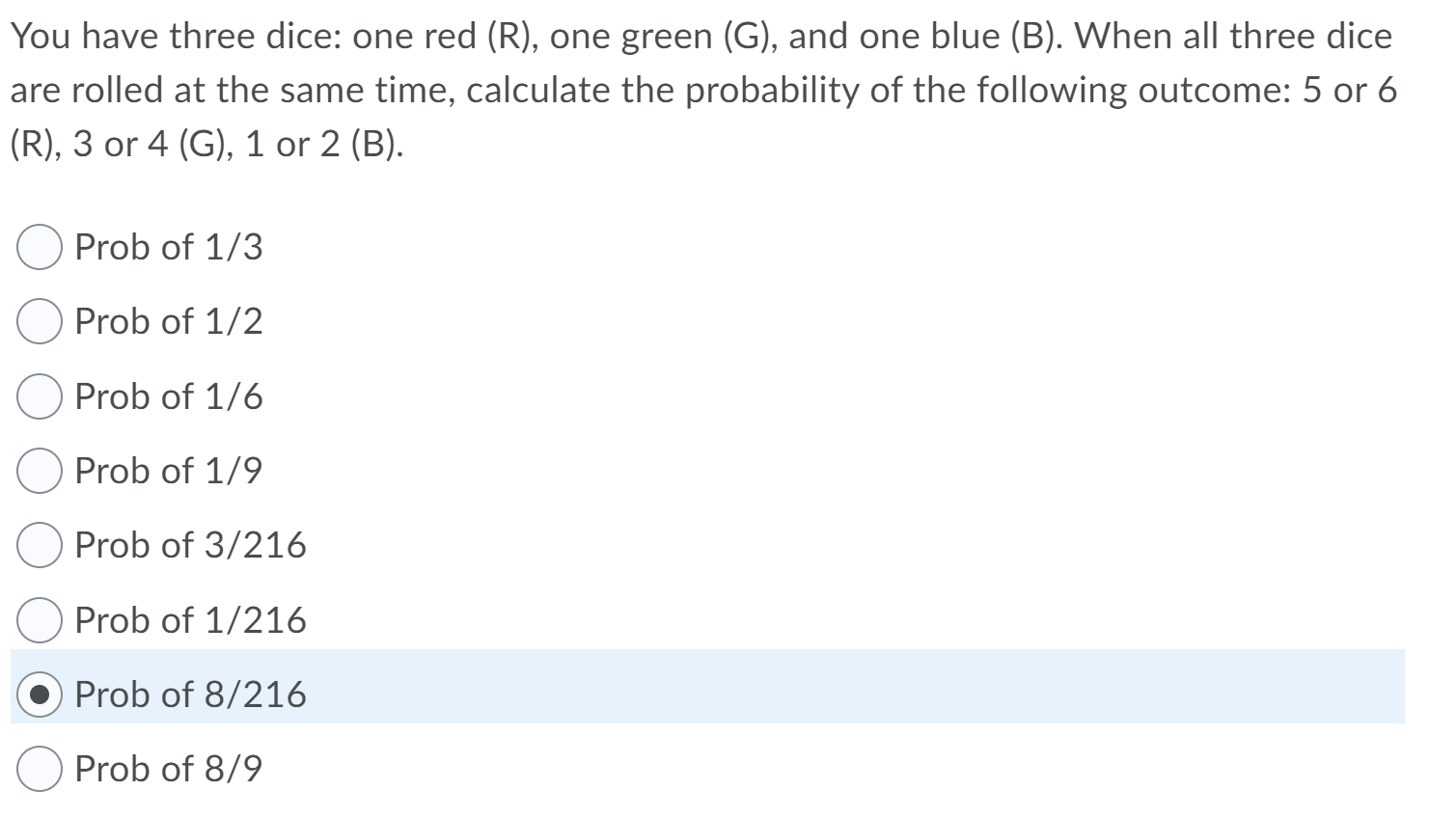 You have three dice: one red (R), one green (G), and one blue (B). When all three dice are rolled at the same time, calculate the probability of the following outcome: 5 or 6 (R), 3 or 4 (G), 1 or 2 (B).

Prob of 1/3

Prob of 1/2

Prob of 1/6

Prob of 1/9

Prob of 3/216

Prob of 1/216

Prob of 8/216

Prob of 8/9